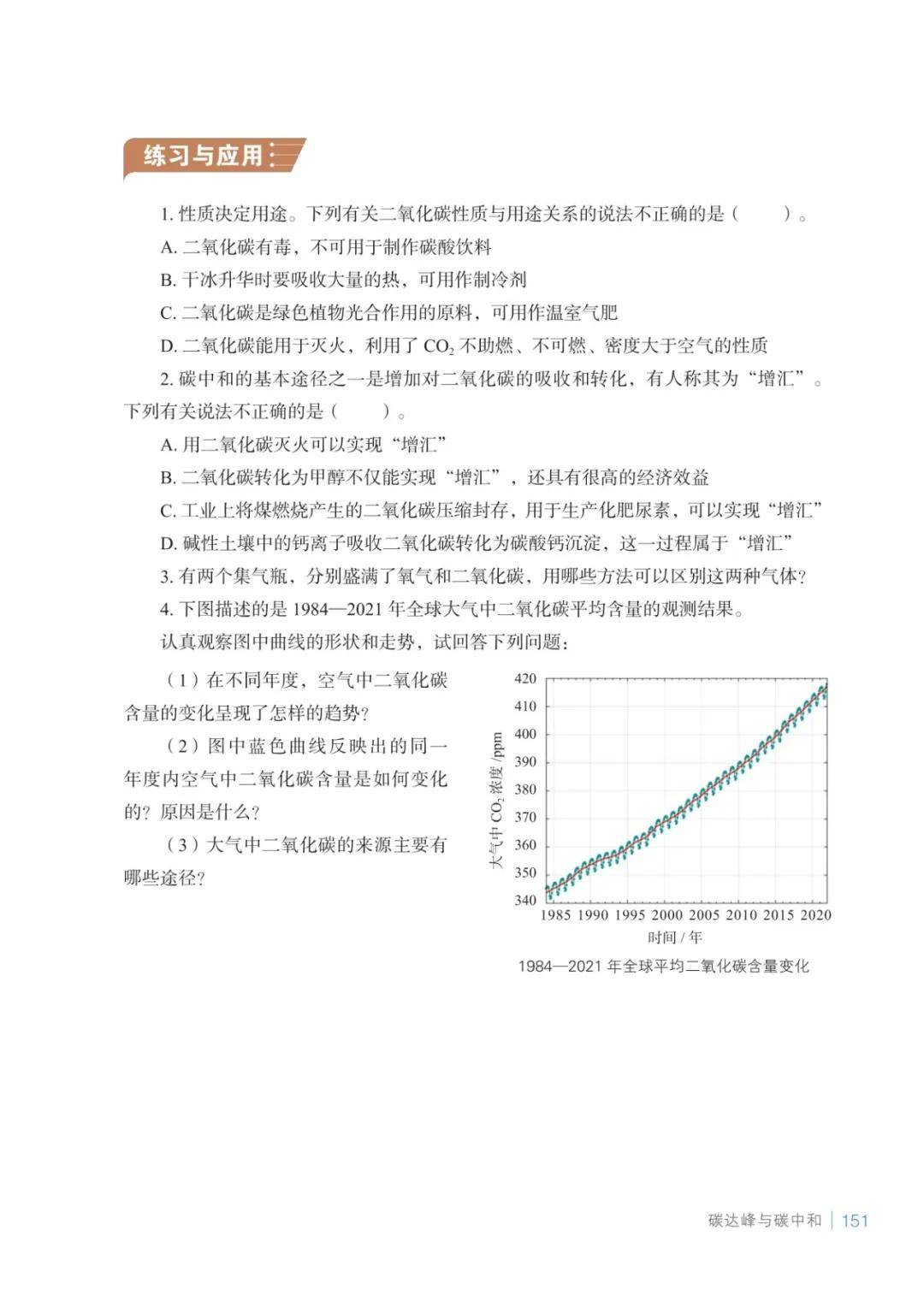 练习与应用

1. 性质决定用途。下列有关二氧化碳性质与用途关系的说法不正确的是（　　）。

A. 二氧化碳有毒，不可用于制作碳酸饮料

B. 干冰升华时要吸收大量的热，可用作制冷剂

C. 二氧化碳是绿色植物光合作用的原料，可用作温室气肥

D. 二氧化碳能用于灭火，利用了 $CO_2$ 不助燃、不可燃、密度大于空气的性质

2. 碳中和的基本途径之一是增加对二氧化碳的吸收和转化，有人称其为“增汇”。下列有关说法不正确的是（　　）。

A. 用二氧化碳灭火可以实现“增汇”

B. 二氧化碳转化为甲醇不仅能实现“增汇”，还具有很高的经济效益

C. 工业上将煤燃烧产生的二氧化碳压缩封存，用于生产化肥尿素，可以实现“增汇”

D. 碱性土壤中的钙离子吸收二氧化碳转化为碳酸钙沉淀，这一过程属于“增汇”

3. 有两个集气瓶，分别盛满了氧气和二氧化碳，用哪些方法可以区别这两种气体？

4. 下图描述的是 1984—2021 年全球大气中二氧化碳平均含量的观测结果。

认真观察图中曲线的形状和走势，试回答下列问题：

（1）在不同年度，空气中二氧化碳含量的变化呈现了怎样的趋势？

（2）图中蓝色曲线反映出的同一年度内空气中二氧化碳含量是如何变化的？原因是什么？

（3）大气中二氧化碳的来源主要有哪些途径？

420
410
400
390
380
370
360
350
340
大气中 $CO_2$ 浓度 /ppm
1985 1990 1995 2000 2005 2010 2015 2020
时间 / 年

1984—2021 年全球平均二氧化碳含量变化

碳达峰与碳中和 | 151